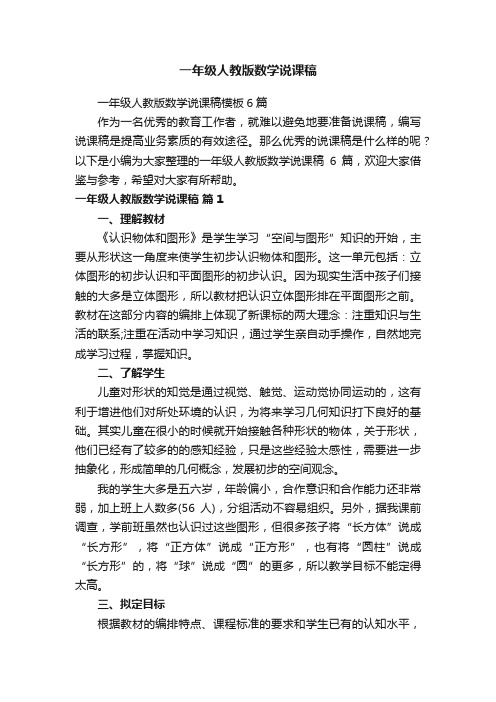 一年级人教版数学说课稿

一年级人教版数学说课稿模板6篇

作为一名优秀的教育工作者，就难以避免地要准备说课稿，编写说课稿是提高业务素质的有效途径。那么优秀的说课稿是什么样的呢？以下是小编为大家整理的一年级人教版数学说课稿 6 篇，欢迎大家借鉴与参考，希望对大家有所帮助。

一年级人教版数学说课稿 篇1

一、理解教材

《认识物体和图形》是学生学习“空间与图形”知识的开始，主要从形状这一角度来使学生初步认识物体和图形。这一单元包括：立体图形的初步认识和平面图形的初步认识。因为现实生活中孩子们接触的大多是立体图形，所以教材把认识立体图形排在平面图形之前。教材在这部分内容的编排上体现了新课标的两大理念：注重知识与生活的联系;注重在活动中学习知识，通过学生亲自动手操作，自然地完成学习过程，掌握知识。

二、了解学生

儿童对形状的知觉是通过视觉、触觉、运动觉协同运动的，这有利于增进他们对所处环境的认识，为将来学习几何知识打下良好的基础。其实儿童在很小的时候就开始接触各种形状的物体，关于形状，他们已经有了较多的的感知经验，只是这些经验太感性，需要进一步抽象化，形成简单的几何概念，发展初步的空间观念。

我的学生大多是五六岁，年龄偏小，合作意识和合作能力还非常弱，加上班上人数多(56 人)，分组活动不容易组织。另外，据我课前调查，学前班虽然也认识过这些图形，但很多孩子将“长方体”说成“长方形”，将“正方体”说成“正方形”，也有将“圆柱”说成“长方形”的，将“球”说成“圆”的更多，所以教学目标不能定得太高。

三、拟定目标

根据教材的编排特点、课程标准的要求和学生已有的认知水平，